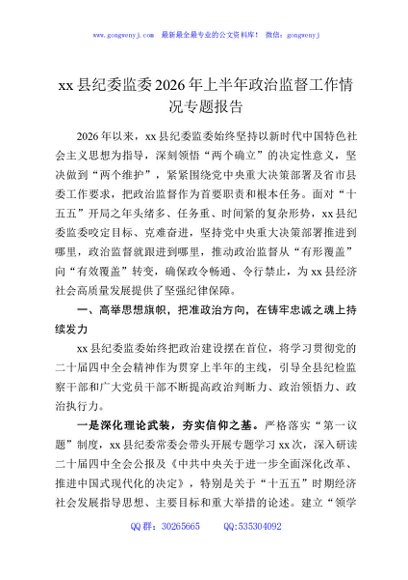 www.gongwenyj.com 最新最全最专业的公文资料库！ 微信：gongwenyj

xx县纪委监委2026年上半年政治监督工作情况专题报告

2026年以来，xx县纪委监委始终坚持以新时代中国特色社会主义思想为指导，深刻领悟“两个确立”的决定性意义，坚决做到“两个维护”，紧紧围绕党中央重大决策部署及省市县委工作要求，把政治监督作为首要职责和根本任务。面对“十五五”开局之年头绪多、任务重、时间紧的复杂形势，xx县纪委监委咬定目标、克难奋进，坚持党中央重大决策部署推进到哪里，政治监督就跟进到哪里，推动政治监督从“有形覆盖”向“有效覆盖”转变，确保政令畅通、令行禁止，为xx县经济社会高质量发展提供了坚强纪律保障。

一、高举思想旗帜，把准政治方向，在铸牢忠诚之魂上持续发力

xx县纪委监委始终把政治建设摆在首位，将学习贯彻党的二十届四中全会精神作为贯穿上半年的主线，引导全县纪检监察干部和广大党员干部不断提高政治判断力、政治领悟力、政治执行力。

一是深化理论武装，夯实信仰之基。严格落实“第一议题”制度，xx县纪委常委会带头开展专题学习xx次，深入研读二十届四中全会公报及《中共中央关于进一步全面深化改革、推进中国式现代化的决定》，特别是关于“十五五”时期经济社会发展指导思想、主要目标和重大举措的论述。建立“领学

QQ群：30265665 QQ:535304092